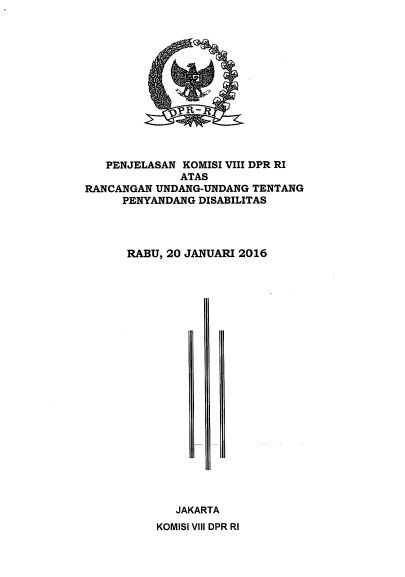 DPR-RI

PENJELASAN KOMISI VIII DPR RI
ATAS
RANCANGAN UNDANG-UNDANG TENTANG
PENYANDANG DISABILITAS

RABU, 20 JANUARI 2016

JAKARTA
KOMISI VIII DPR RI